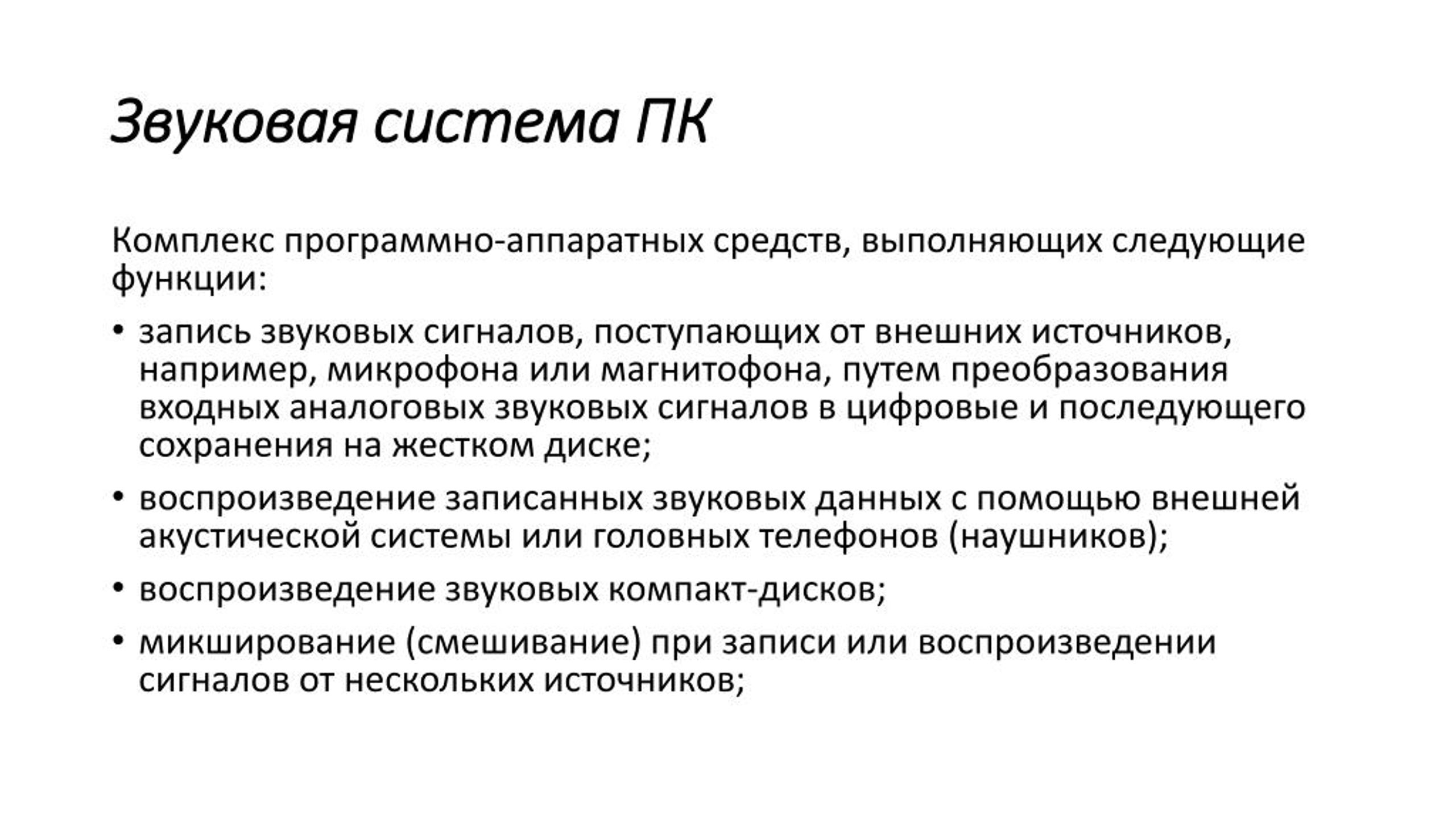 Звуковая система ПК

Комплекс программно-аппаратных средств, выполняющих следующие функции:

• запись звуковых сигналов, поступающих от внешних источников, например, микрофона или магнитофона, путем преобразования входных аналоговых звуковых сигналов в цифровые и последующего сохранения на жестком диске;

• воспроизведение записанных звуковых данных с помощью внешней акустической системы или головных телефонов (наушников);

• воспроизведение звуковых компакт-дисков;

• микширование (смешивание) при записи или воспроизведении сигналов от нескольких источников;